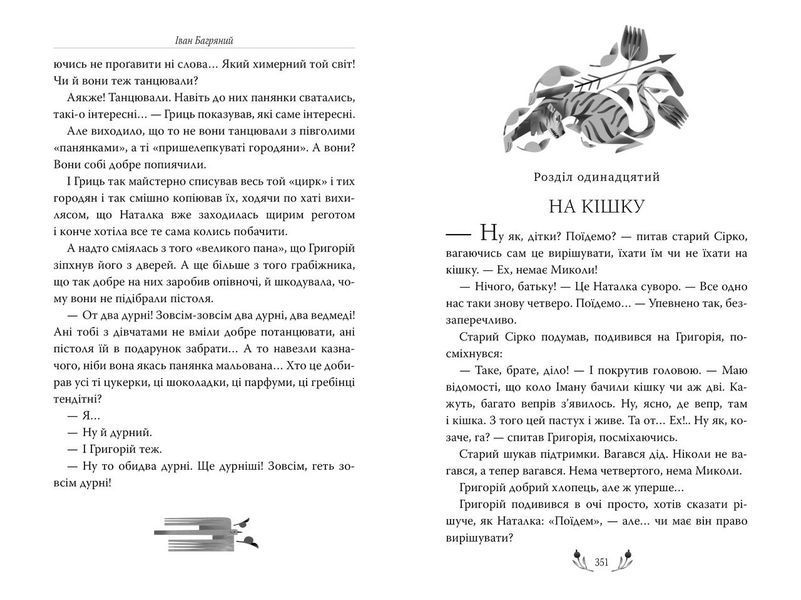 Іван Багряний

ючись не прогавити ні слова… Який химерний той світ! Чи й вони теж танцювали?

Аякже! Танцювали. Навіть до них панянки сватались, такі-о інтересні… — Гриць показував, які саме інтересні.

Але виходило, що то не вони танцювали з півголими «панянками», а ті «пришелепкуваті городяни». А вони? Вони собі добре попиячили.

І Гриць так майстерно списував весь той «цирк» і тих городян і так смішно копіював їх, ходячи по хаті вихилясом, що Наталка вже заходилась щирим реготом і конче хотіла все те сама колись побачити.

А надто сміялась з того «великого пана», що Григорій зіпхнув його з дверей. А ще більше з того грабіжника, що так добре на них заробив опівночі, й шкодувала, чому вони не підібрали пістоля.

— От два дурні! Зовсім-зовсім два дурні, два ведмеді! Ані тобі з дівчатами не вміли добре потанцювати, ані пістоля їй в подарунок забрати… А то навезли казначого, ніби вона якась панянка мальована… Хто це добирав усі ті цукерки, ці шоколадки, ці парфуми, ці гребінці тендітні?

— Я…

— Ну й дурний.

— І Григорій теж.

— Ну то обидва дурні. Ще дурніші! Зовсім, геть зовсім дурні!

Розділ одинадцятий

НА КІШКУ

— Ну як, дітки? Поїдемо? — питав старий Сірко, вагаючись сам це вирішувати, їхати їм чи не їхати на кішку. — Ех, немає Миколи!

— Нічого, батьку! — Це Наталка суворо. — Все одно нас таки знову четверо. Поїдемо… — Упевнено так, беззаперечливо.

Старий Сірко подумав, подивився на Григорія, посміхнувся:

— Таке, брате, діло! — І покрутив головою. — Маю відомості, що коло Іману бачили кішку чи аж дві. Кажуть, багато вепрів з'явилось. Ну, ясно, де вепр, там і кішка. З того цей пастух і живе. Та от… Ех!.. Ну як, козаче, га? — спитав Григорія, посміхаючись.

Старий шукав підтримки. Вагався дід. Ніколи не вагався, а тепер вагався. Нема четвертого, нема Миколи.

Григорій добрий хлопець, але ж уперше…

Григорій подивився в очі просто, хотів сказати рішуче, як Наталка: «Поїдем», — але… чи має він право вирішувати?

351